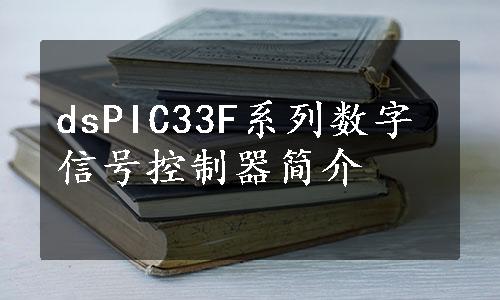 dsPIC33F系列数字信号控制器简介